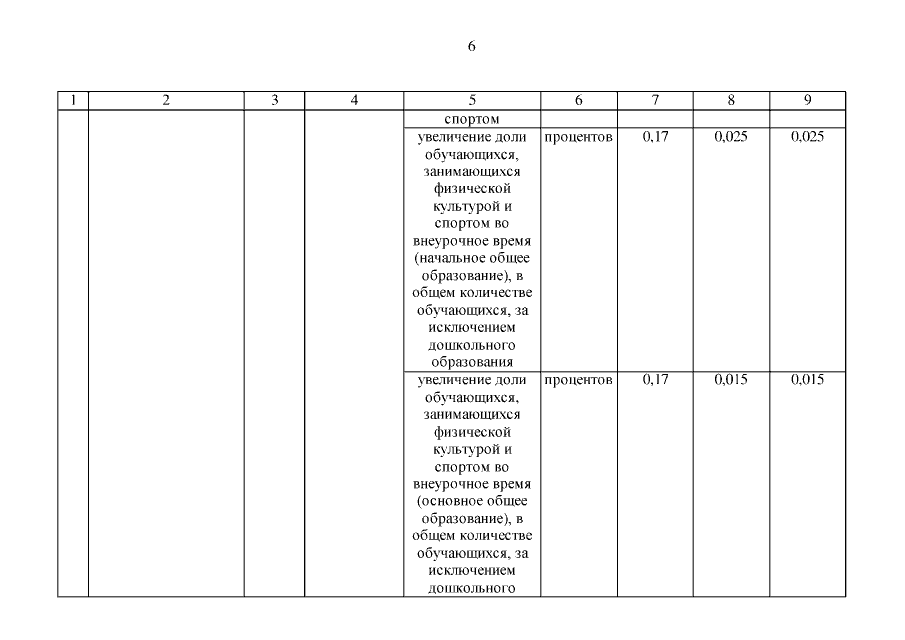 6

| 1 | 2 | 3 | 4 | 5 | 6 | 7 | 8 | 9 |
|---|---|---|---|---|---|---|---|---|
| | | | | спортом | | | | |
| | | | | увеличение доли обучающихся, занимающихся физической культурой и спортом во внеурочное время (начальное общее образование), в общем количестве обучающихся, за исключением дошкольного образования | процентов | 0,17 | 0,025 | 0,025 |
| | | | | увеличение доли обучающихся, занимающихся физической культурой и спортом во внеурочное время (основное общее образование), в общем количестве обучающихся, за исключением дошкольного | процентов | 0,17 | 0,015 | 0,015 |